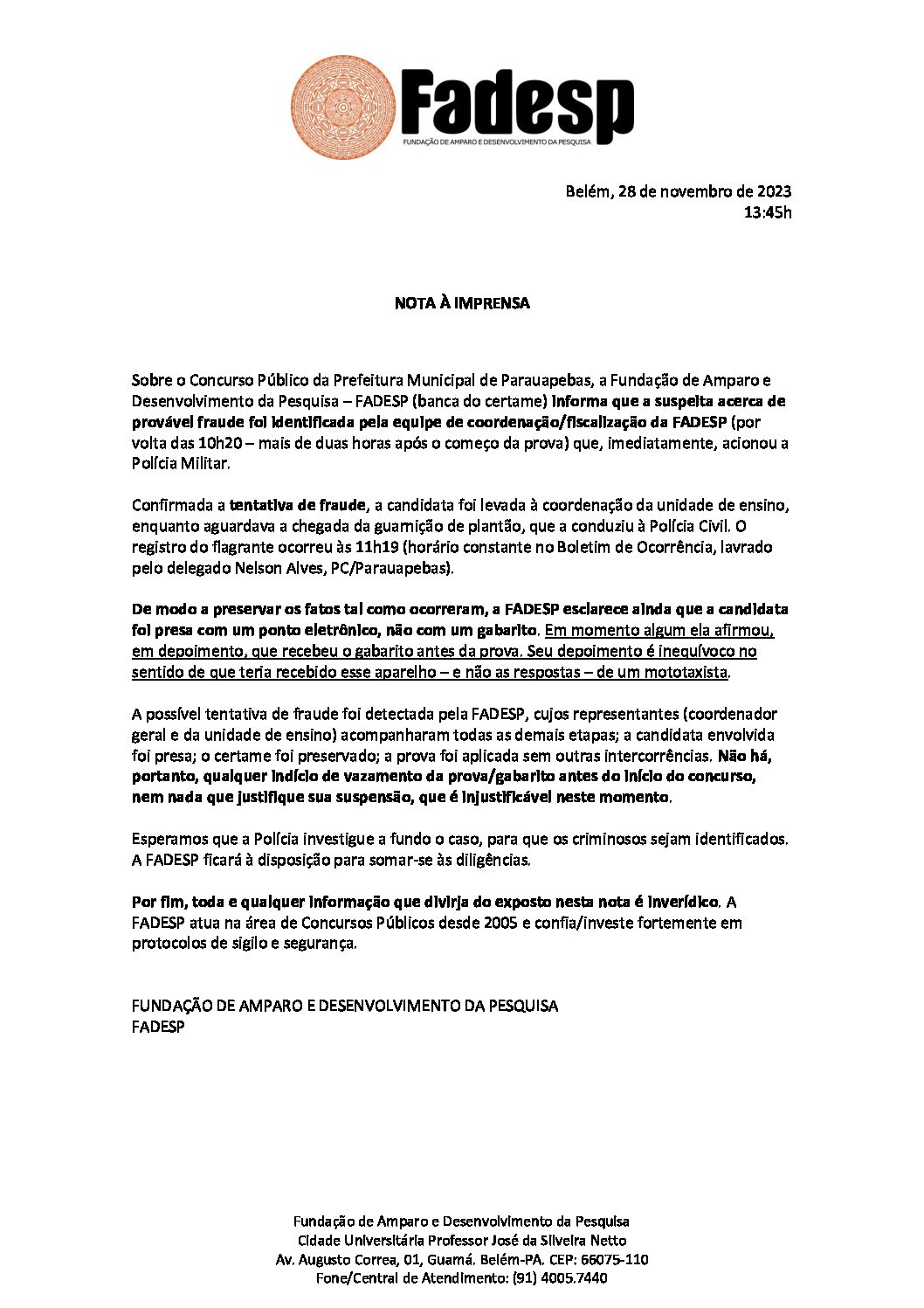 Fadesp
FUNDAÇÃO DE AMPARO E DESENVOLVIMENTO DA PESQUISA

Belém, 28 de novembro de 2023
13:45h

NOTA À IMPRENSA

Sobre o Concurso Público da Prefeitura Municipal de Parauapebas, a Fundação de Amparo e Desenvolvimento da Pesquisa – FADESP (banca do certame) informa que a suspeita acerca de provável fraude foi identificada pela equipe de coordenação/fiscalização da FADESP (por volta das 10h20 – mais de duas horas após o começo da prova) que, imediatamente, acionou a Polícia Militar.

Confirmada a tentativa de fraude, a candidata foi levada à coordenação da unidade de ensino, enquanto aguardava a chegada da guarnição de plantão, que a conduziu à Polícia Civil. O registro do flagrante ocorreu às 11h19 (horário constante no Boletim de Ocorrência, lavrado pelo delegado Nelson Alves, PC/Parauapebas).

De modo a preservar os fatos tal como ocorreram, a FADESP esclarece ainda que a candidata foi presa com um ponto eletrônico, não com um gabarito. Em momento algum ela afirmou, em depoimento, que recebeu o gabarito antes da prova. Seu depoimento é inequívoco no sentido de que teria recebido esse aparelho – e não as respostas – de um mototaxista.

A possível tentativa de fraude foi detectada pela FADESP, cujos representantes (coordenador geral e da unidade de ensino) acompanharam todas as demais etapas; a candidata envolvida foi presa; o certame foi preservado; a prova foi aplicada sem outras intercorrências. Não há, portanto, qualquer indício de vazamento da prova/gabarito antes do início do concurso, nem nada que justifique sua suspensão, que é injustificável neste momento.

Esperamos que a Polícia investigue a fundo o caso, para que os criminosos sejam identificados. A FADESP ficará à disposição para somar-se às diligências.

Por fim, toda e qualquer informação que divirja do exposto nesta nota é inverídico. A FADESP atua na área de Concursos Públicos desde 2005 e confia/investe fortemente em protocolos de sigilo e segurança.

FUNDAÇÃO DE AMPARO E DESENVOLVIMENTO DA PESQUISA
FADESP

Fundação de Amparo e Desenvolvimento da Pesquisa
Cidade Universitária Professor José da Silveira Netto
Av. Augusto Correa, 01, Guamá. Belém-PA. CEP: 66075-110
Fone/Central de Atendimento: (91) 4005.7440